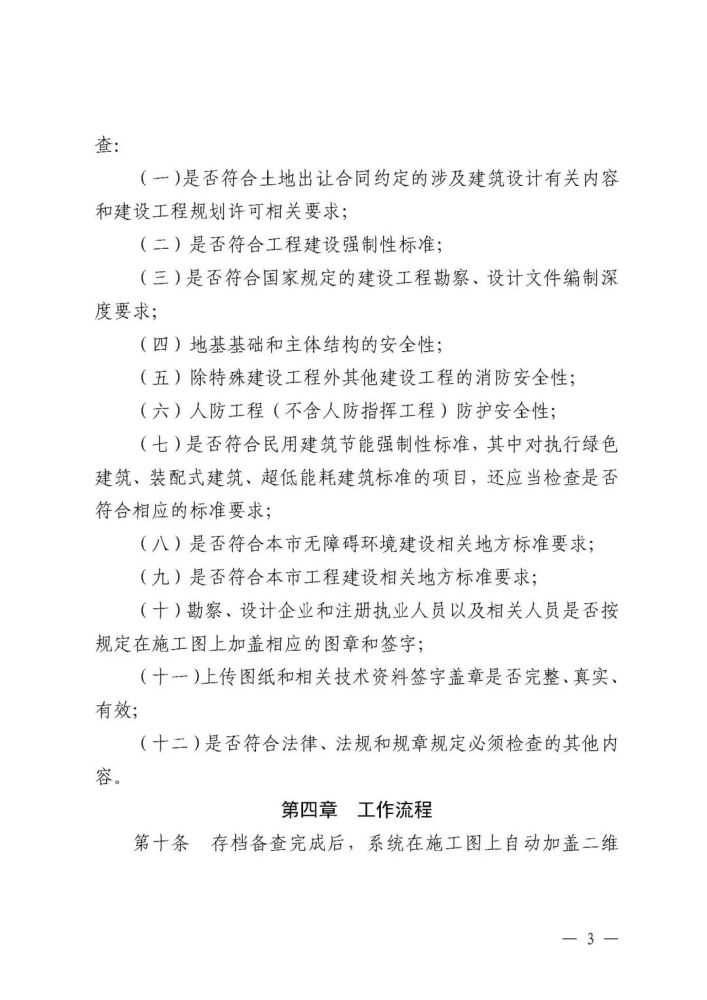 查:

(一)是否符合土地出让合同约定的涉及建筑设计有关内容和建设工程规划许可相关要求;

(二)是否符合工程建设强制性标准;

(三)是否符合国家规定的建设工程勘察、设计文件编制深度要求;

(四)地基基础和主体结构的安全性;

(五)除特殊建设工程外其他建设工程的消防安全性;

(六)人防工程(不含人防指挥工程)防护安全性;

(七)是否符合民用建筑节能强制性标准,其中对执行绿色建筑、装配式建筑、超低能耗建筑标准的项目,还应当检查是否符合相应的标准要求;

(八)是否符合本市无障碍环境建设相关地方标准要求;

(九)是否符合本市工程建设相关地方标准要求;

(十)勘察、设计企业和注册执业人员以及相关人员是否按规定在施工图上加盖相应的图章和签字;

(十一)上传图纸和相关技术资料签字盖章是否完整、真实、有效;

(十二)是否符合法律、法规和规章规定必须检查的其他内容。

第四章 工作流程

第十条 存档备查完成后,系统在施工图上自动加盖二维

— 3 —